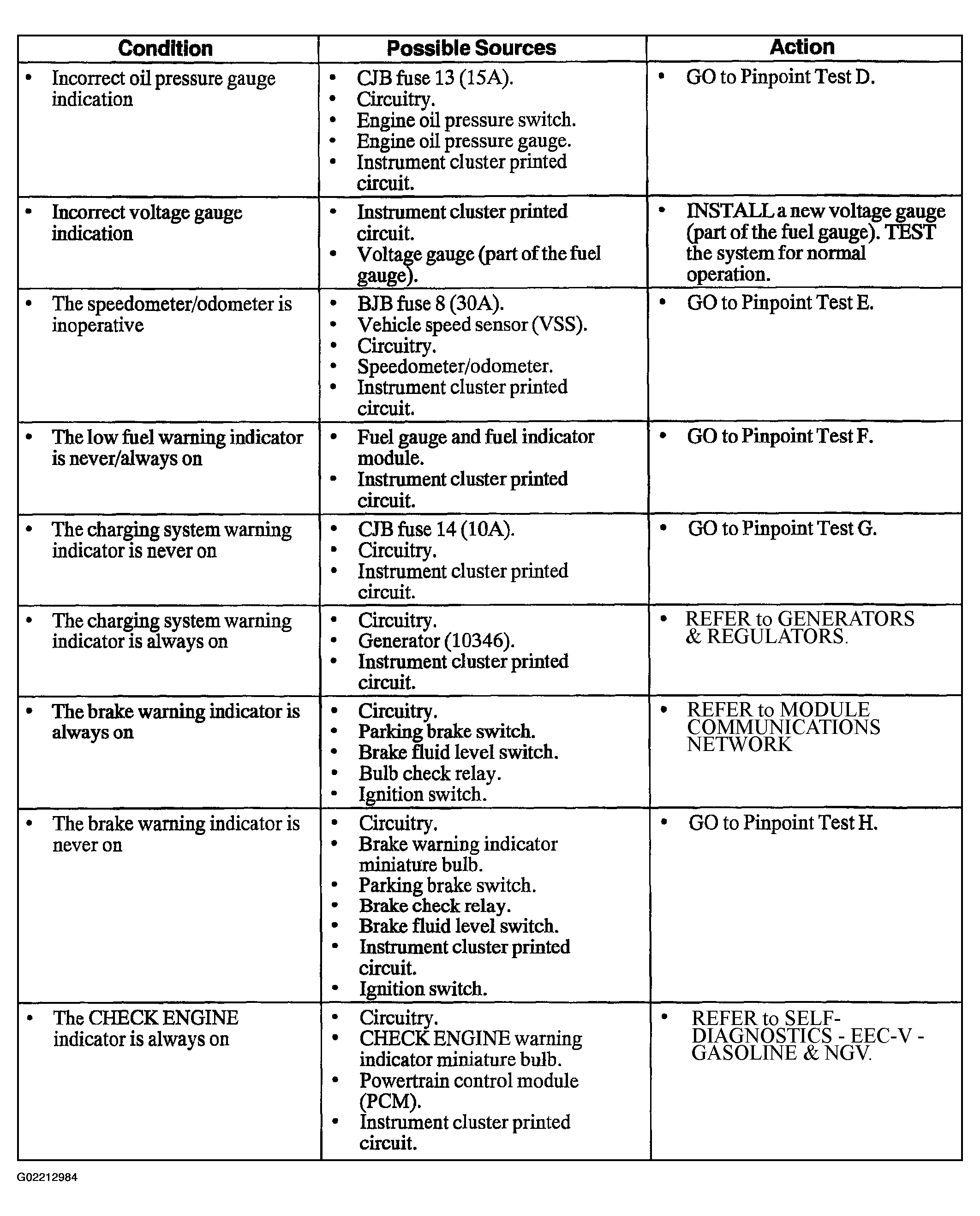 | Condition | Possible Sources | Action |
|---|---|---|
| • Incorrect oil pressure gauge indication | • CJB fuse 13 (15A). • Circuitry. • Engine oil pressure switch. • Engine oil pressure gauge. • Instrument cluster printed circuit. | • GO to Pinpoint Test D. |
| • Incorrect voltage gauge indication | • Instrument cluster printed circuit. • Voltage gauge (part of the fuel gauge). | • INSTALL a new voltage gauge (part of the fuel gauge). TEST the system for normal operation. |
| • The speedometer/odometer is inoperative | • BJB fuse 8 (30A). • Vehicle speed sensor (VSS). • Circuitry. • Speedometer/odometer. • Instrument cluster printed circuit. | • GO to Pinpoint Test E. |
| • The low fuel warning indicator is never/always on | • Fuel gauge and fuel indicator module. • Instrument cluster printed circuit. | • GO to Pinpoint Test F. |
| • The charging system warning indicator is never on | • CJB fuse 14 (10A). • Circuitry. • Instrument cluster printed circuit. | • GO to Pinpoint Test G. |
| • The charging system warning indicator is always on | • Circuitry. • Generator (10346). • Instrument cluster printed circuit. | • REFER to GENERATORS & REGULATORS. |
| • The brake warning indicator is always on | • Circuitry. • Parking brake switch. • Brake fluid level switch. • Bulb check relay. • Ignition switch. | • REFER to MODULE COMMUNICATIONS NETWORK |
| • The brake warning indicator is never on | • Circuitry. • Brake warning indicator miniature bulb. • Parking brake switch. • Brake check relay. • Brake fluid level switch. • Instrument cluster printed circuit. • Ignition switch. | • GO to Pinpoint Test H. |
| • The CHECK ENGINE indicator is always on | • Circuitry. • CHECK ENGINE warning indicator miniature bulb. • Powertrain control module (PCM). • Instrument cluster printed circuit. | • REFER to SELF-DIAGNOSTICS - EEC-V - GASOLINE & NGV. |

G02212984